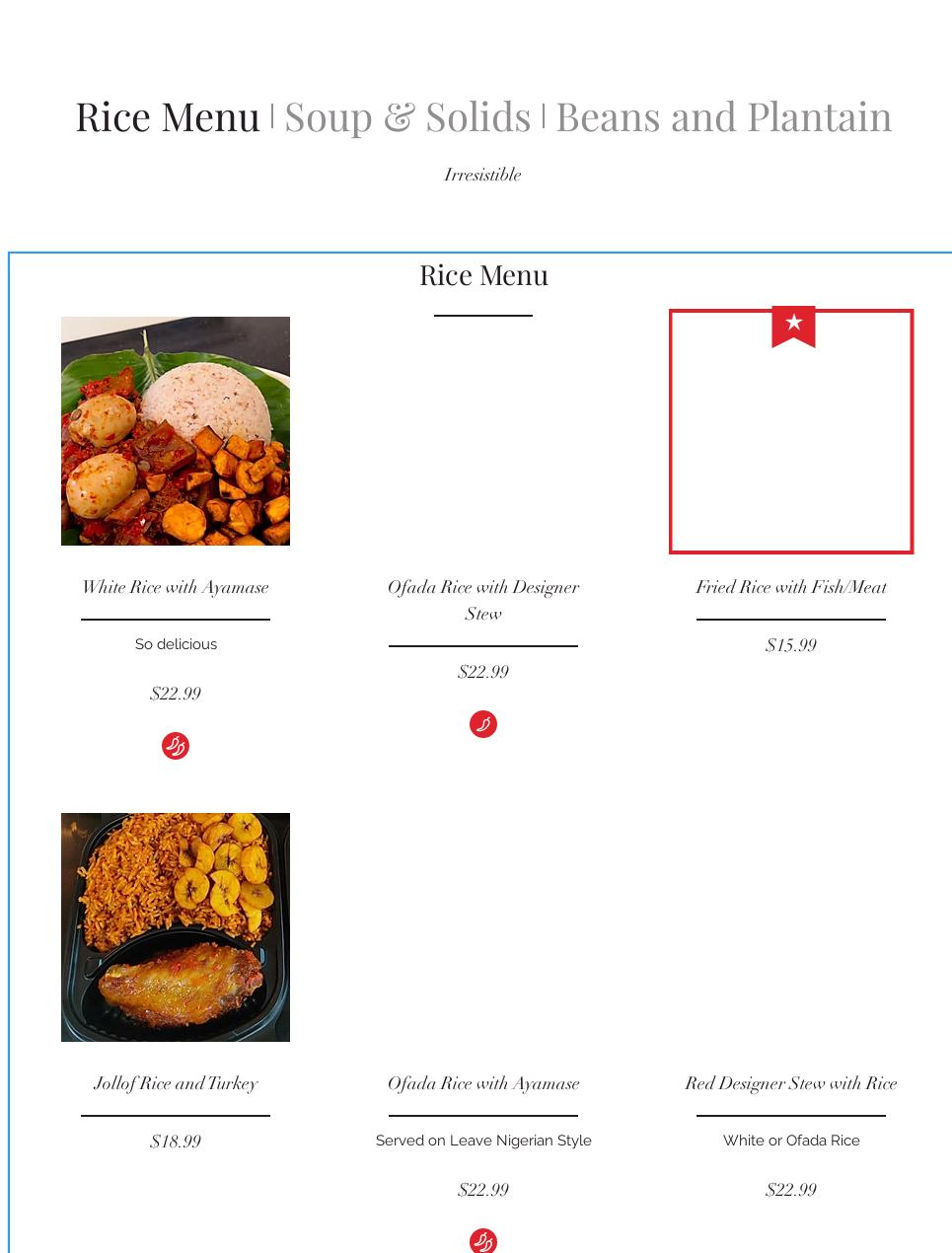 Rice Menu | Soup & Solids | Beans and Plantain

Irresistible

Rice Menu

White Rice with Ayamase

So delicious

$22.99

Ofada Rice with Designer Stew

$22.99

Fried Rice with Fish/Meat

$15.99

Jollof Rice and Turkey

$18.99

Ofada Rice with Ayamase

Served on Leave Nigerian Style

$22.99

Red Designer Stew with Rice

White or Ofada Rice

$22.99